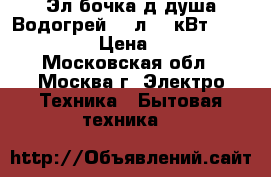 Эл бочка д душа
Водогрей л кВт
Цена
Московская обл
Москва г Электро
Техника Бытовая
техника

http://Объявлений.сайт